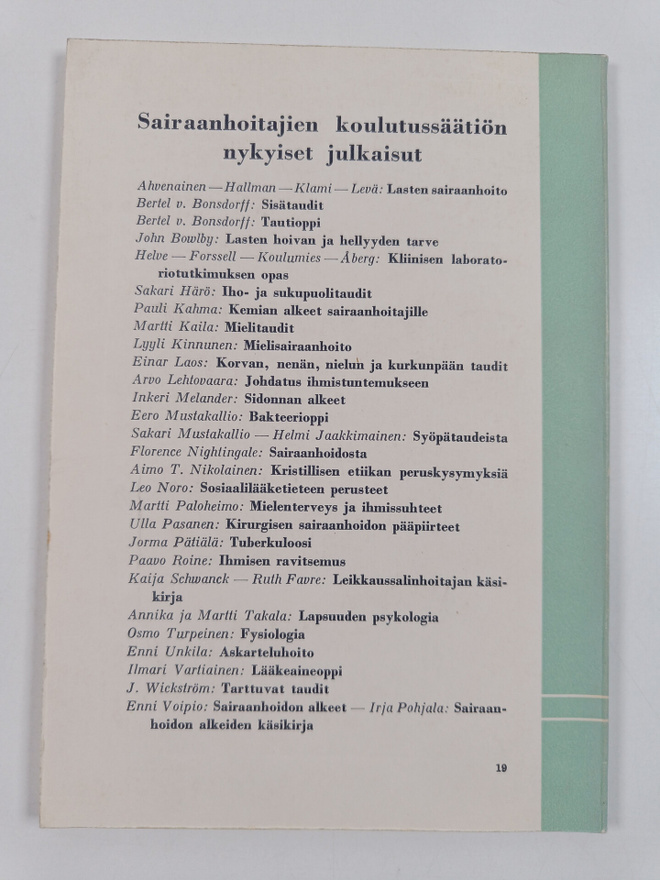 Sairaanhoitajien koulutussäätiön nykyiset julkaisut

Ahvenainen — Hallman — Klami — Levä: Lasten sairaanhoito
Bertel v. Bonsdorff: Sisätaudit
Bertel v. Bonsdorff: Tautioppi
John Bowlby: Lasten hoivan ja hellyyden tarve
Helve — Forssell — Koulumies — Åberg: Kliinisen laboratoriotutkimuksen opas
Sakari Härö: Iho- ja sukupuolitaudit
Pauli Kahma: Kemian alkeet sairaanhoitajille
Martti Kaila: Mielitaudit
Lyyli Kinnunen: Mielisairaanhoito
Einar Laos: Korvan, nenän, nielun ja kurkunpään taudit
Arvo Lehtovaara: Johdatus ihmistuntemukseen
Inkeri Melander: Sidonnan alkeet
Eero Mustakallio: Bakteerioppi
Sakari Mustakallio — Helmi Jaakkimainen: Syöpätaudeista
Florence Nightingale: Sairaanhoidosta
Aimo T. Nikolainen: Kristillisen etiikan peruskysymyksiä
Leo Noro: Sosiaalilääketieteen perusteet
Martti Paloheimo: Mielenterveys ja ihmissuhteet
Ulla Pasanen: Kirurgisen sairaanhoidon pääpiirteet
Jorma Pätiälä: Tuberkuloosi
Paavo Roine: Ihmisen ravitsemus
Kaija Schwanck — Ruth Favre: Leikkaussalinhoitajan käsikirja
Annika ja Martti Takala: Lapsuuden psykologia
Osmo Turpeinen: Fysiologia
Enni Unkila: Askarteluhoito
Ilmari Vartiainen: Lääkeaineoppi
J. Wickström: Tarttuvat taudit
Enni Voipio: Sairaanhoidon alkeet — Irja Pohjala: Sairaanhoidon alkeiden käsikirja

19